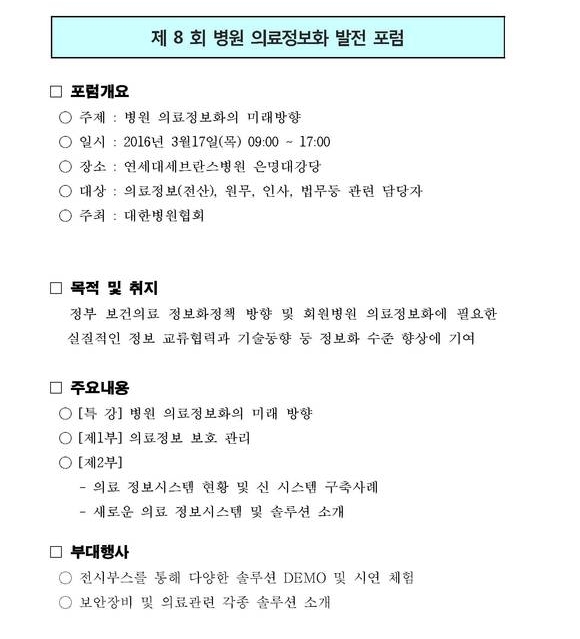 제 8 회 병원 의료정보화 발전 포럼

□ 포럼개요

○ 주제 : 병원 의료정보화의 미래방향

○ 일시 : 2016년 3월17일(목) 09:00 ~ 17:00

○ 장소 : 연세대세브란스병원 은명대강당

○ 대상 : 의료정보(전산), 원무, 인사, 법무등 관련 담당자

○ 주최 : 대한병원협회

□ 목적 및 취지

정부 보건의료 정보화정책 방향 및 회원병원 의료정보화에 필요한 실질적인 정보 교류협력과 기술동향 등 정보화 수준 향상에 기여

□ 주요내용

○ [특 강] 병원 의료정보화의 미래 방향

○ [제1부] 의료정보 보호 관리

○ [제2부]

- 의료 정보시스템 현황 및 신 시스템 구축사례

- 새로운 의료 정보시스템 및 솔루션 소개

□ 부대행사

○ 전시부스를 통해 다양한 솔루션 DEMO 및 시연 체험

○ 보안장비 및 의료관련 각종 솔루션 소개